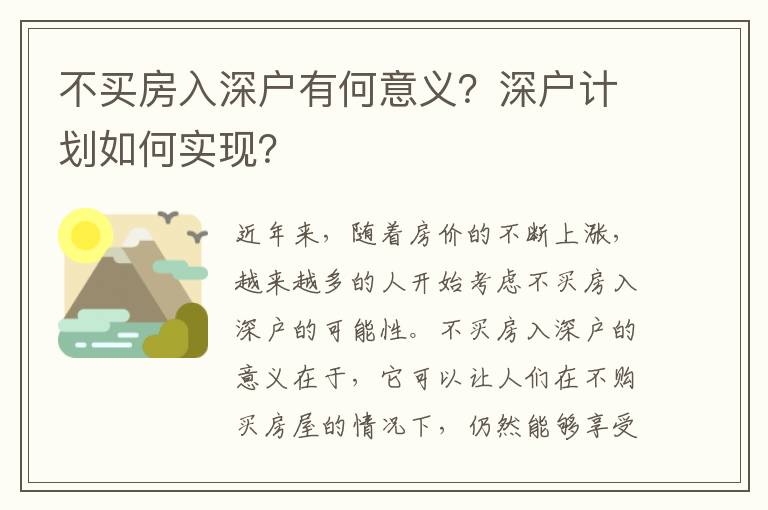 不买房入深户有何意义？深户计划如何实现？

近年来，随着房价的不断上涨，越来越多的人开始考虑不买房入深户的可能性。不买房入深户的意义在于，它可以让人们在不购买房屋的情况下，仍然能够享受